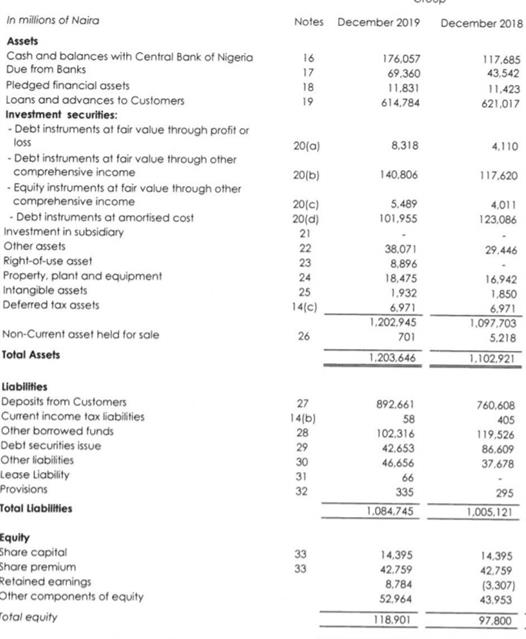 | In millions of Naira | Notes | December 2019 | December 2018 |
|---|---|---|---|
| **Assets** | | | |
| Cash and balances with Central Bank of Nigeria | 16 | 176,057 | 117,685 |
| Due from Banks | 17 | 69,360 | 43,542 |
| Pledged financial assets | 18 | 11,831 | 11,423 |
| Loans and advances to Customers | 19 | 614,784 | 621,017 |
| **Investment securities:** | | | |
| - Debt instruments at fair value through profit or loss | 20(a) | 8,318 | 4,110 |
| - Debt instruments at fair value through other comprehensive income | 20(b) | 140,806 | 117,620 |
| - Equity instruments at fair value through other comprehensive income | 20(c) | 5,489 | 4,011 |
| - Debt instruments at amortised cost | 20(d) | 101,955 | 123,086 |
| Investment in subsidiary | 21 | - | - |
| Other assets | 22 | 38,071 | 29,446 |
| Right-of-use asset | 23 | 8,896 | - |
| Property, plant and equipment | 24 | 18,475 | 16,942 |
| Intangible assets | 25 | 1,932 | 1,850 |
| Deferred tax assets | 14(c) | 6,971 | 6,971 |
| | | 1,202,945 | 1,097,703 |
| Non-Current asset held for sale | 26 | 701 | 5,218 |
| **Total Assets** | | 1,203,646 | 1,102,921 |
| **Liabilities** | | | |
| Deposits from Customers | 27 | 892,661 | 760,608 |
| Current income tax liabilities | 14(b) | 58 | 405 |
| Other borrowed funds | 28 | 102,316 | 119,526 |
| Debt securities issue | 29 | 42,653 | 86,609 |
| Other liabilities | 30 | 46,656 | 37,678 |
| Lease Liability | 31 | 66 | - |
| Provisions | 32 | 335 | 295 |
| **Total Liabilities** | | 1,084,745 | 1,005,121 |
| **Equity** | | | |
| Share capital | 33 | 14,395 | 14,395 |
| Share premium | 33 | 42,759 | 42,759 |
| Retained earnings | | 8,784 | (3,307) |
| Other components of equity | | 52,964 | 43,953 |
| Total equity | | 118,901 | 97,800 |